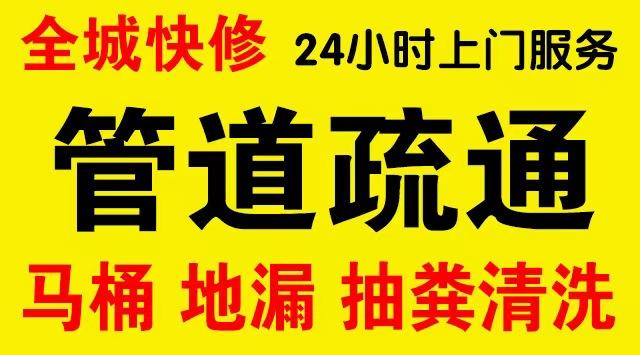 全城快修 24小时上门服务

管道疏通

马桶 地漏 抽粪清洗